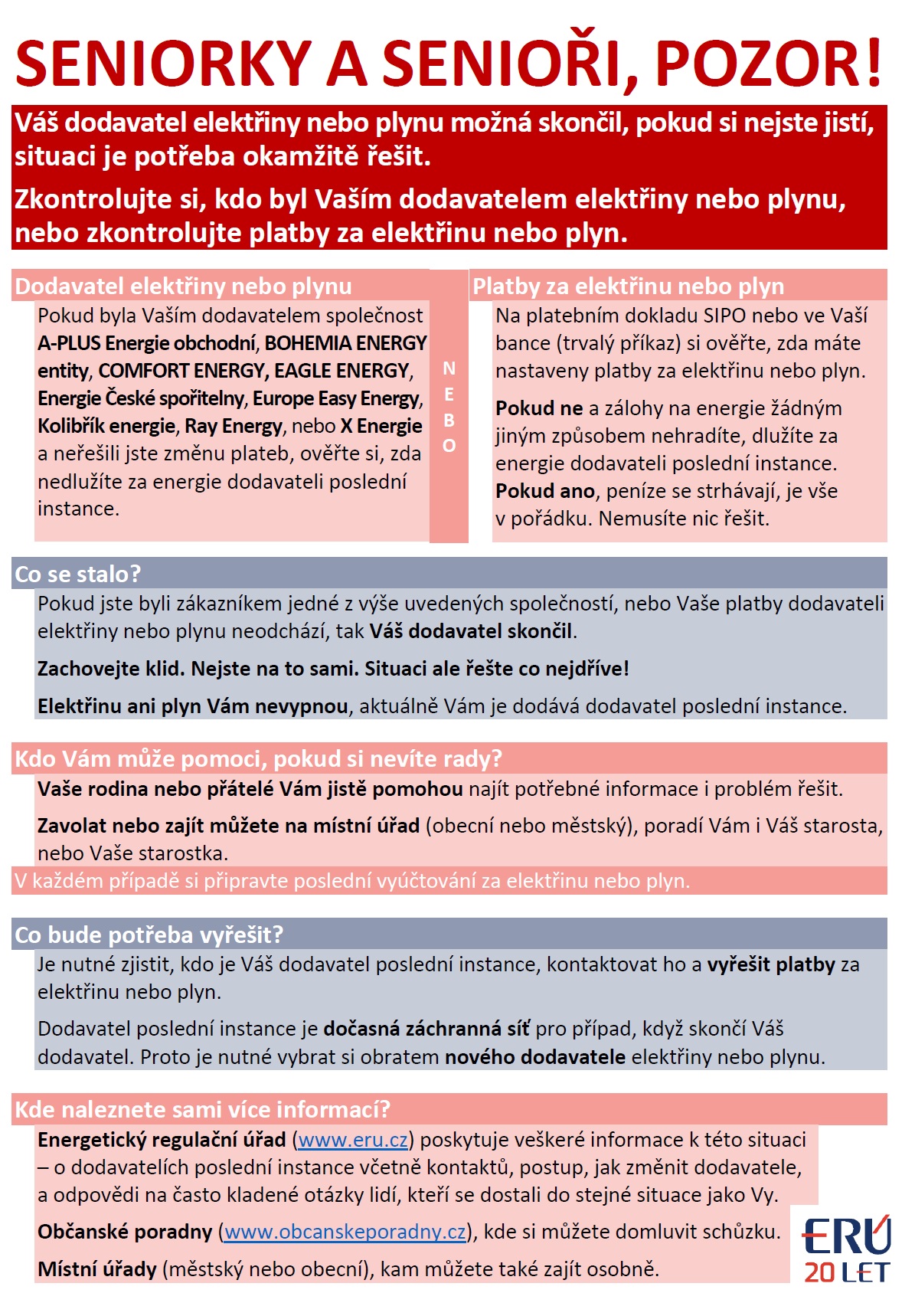 SENIORKY A SENIOŘI, POZOR!

Váš dodavatel elektřiny nebo plynu možná skončil, pokud si nejste jistí, situaci je potřeba okamžitě řešit.

Zkontrolujte si, kdo byl Vaším dodavatelem elektřiny nebo plynu, nebo zkontrolujte platby za elektřinu nebo plyn.

Dodavatel elektřiny nebo plynu

Pokud byla Vaším dodavatelem společnost A-PLUS Energie obchodní, BOHEMIA ENERGY entity, COMFORT ENERGY, EAGLE ENERGY, Energie České spořitelny, Europe Easy Energy, Kolibřík energie, Ray Energy, nebo X Energie a neřešili jste změnu plateb, ověřte si, zda nedlužíte za energie dodavateli poslední instance.

NEBO

Platby za elektřinu nebo plyn

Na platebním dokladu SIPO nebo ve Vaší bance (trvalý příkaz) si ověřte, zda máte nastaveny platby za elektřinu nebo plyn.

Pokud ne a zálohy na energie žádným jiným způsobem nehradíte, dlužíte za energie dodavateli poslední instance. Pokud ano, peníze se strhávají, je vše v pořádku. Nemusíte nic řešit.

Co se stalo?

Pokud jste byli zákazníkem jedné z výše uvedených společností, nebo Vaše platby dodavateli elektřiny nebo plynu neodchází, tak Váš dodavatel skončil.

Zachovejte klid. Nejste na to sami. Situaci ale řešte co nejdříve!

Elektřinu ani plyn Vám nevypnou, aktuálně Vám je dodává dodavatel poslední instance.

Kdo Vám může pomoci, pokud si nevíte rady?

Vaše rodina nebo přátelé Vám jistě pomohou najít potřebné informace i problém řešit.

Zavolat nebo zajít můžete na místní úřad (obecní nebo městský), poradí Vám i Váš starosta, nebo Vaše starostka.

V každém případě si připravte poslední vyúčtování za elektřinu nebo plyn.

Co bude potřeba vyřešit?

Je nutné zjistit, kdo je Váš dodavatel poslední instance, kontaktovat ho a vyřešit platby za elektřinu nebo plyn.

Dodavatel poslední instance je dočasná záchranná síť pro případ, když skončí Váš dodavatel. Proto je nutné vybrat si obratem nového dodavatele elektřiny nebo plynu.

Kde naleznete sami více informací?

Energetický regulační úřad (www.eru.cz) poskytuje veškeré informace k této situaci – o dodavatelích poslední instance včetně kontaktů, postup, jak změnit dodavatele, a odpovědi na často kladené otázky lidí, kteří se dostali do stejné situace jako Vy.

Občanské poradny (www.obcanskeporadny.cz), kde si můžete domluvit schůzku.

Místní úřady (městský nebo obecní), kam můžete také zajít osobně.

ERÚ
20 LET